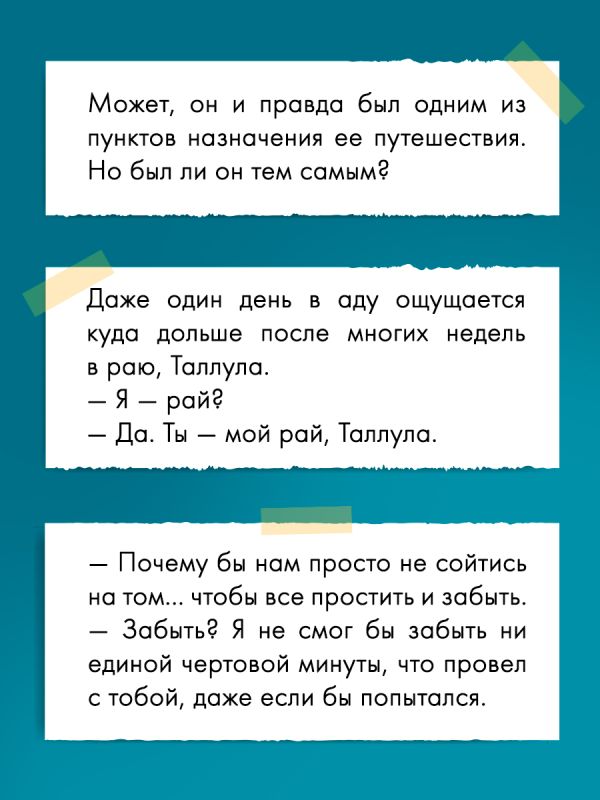 Может, он и правда был одним из пунктов назначения ее путешествия. Но был ли он тем самым?

Даже один день в аду ощущается куда дольше после многих недель в раю, Таллула.
— Я — рай?
— Да. Ты — мой рай, Таллула.

— Почему бы нам просто не сойтись на том... чтобы все простить и забыть.
— Забыть? Я не смог бы забыть ни единой чертовой минуты, что провел с тобой, даже если бы попытался.